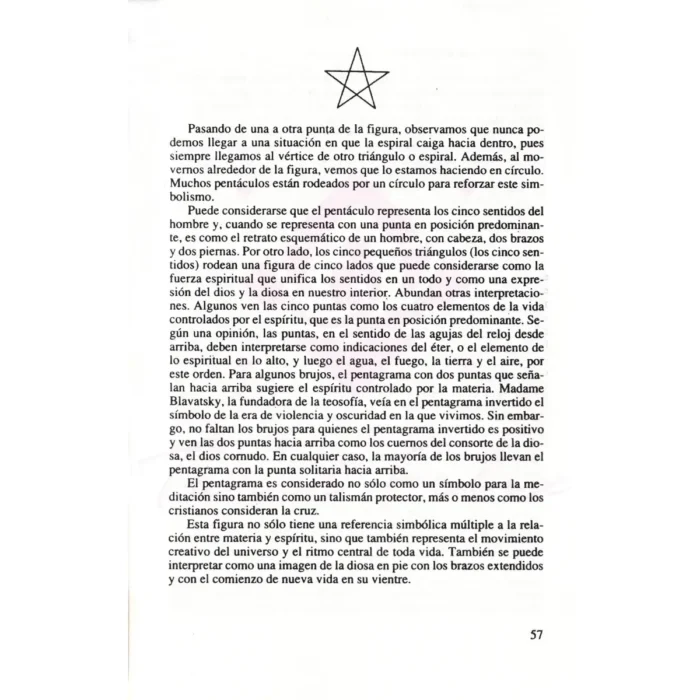 Pasando de una a otra punta de la figura, observamos que nunca podemos llegar a una situación en que la espiral caiga hacia dentro, pues siempre llegamos al vértice de otro triángulo o espiral. Además, al movernos alrededor de la figura, vemos que lo estamos haciendo en círculo. Muchos pentáculos están rodeados por un círculo para reforzar este simbolismo.

Puede considerarse que el pentáculo representa los cinco sentidos del hombre y, cuando se representa con una punta en posición predominante, es como el retrato esquemático de un hombre, con cabeza, dos brazos y dos piernas. Por otro lado, los cinco pequeños triángulos (los cinco sentidos) rodean una figura de cinco lados que puede considerarse como la fuerza espiritual que unifica los sentidos en un todo y como una expresión del dios y la diosa en nuestro interior. Abundan otras interpretaciones. Algunos ven las cinco puntas como los cuatro elementos de la vida controlados por el espíritu, que es la punta en posición predominante. Según una opinión, las puntas, en el sentido de las agujas del reloj desde arriba, deben interpretarse como indicaciones del éter, o el elemento de lo espiritual en lo alto, y luego el agua, el fuego, la tierra y el aire, por este orden. Para algunos brujos, el pentagrama con dos puntas que señalan hacia arriba sugiere el espíritu controlado por la materia. Madame Blavatsky, la fundadora de la teosofía, veía en el pentagrama invertido el símbolo de la era de violencia y oscuridad en la que vivimos. Sin embargo, no faltan los brujos para quienes el pentagrama invertido es positivo y ven las dos puntas hacia arriba como los cuernos del consorte de la diosa, el dios cornudo. En cualquier caso, la mayoría de los brujos llevan el pentagrama con la punta solitaria hacia arriba.

El pentagrama es considerado no sólo como un símbolo para la meditación sino también como un talismán protector, más o menos como los cristianos consideran la cruz.

Esta figura no sólo tiene una referencia simbólica múltiple a la relación entre materia y espíritu, sino que también representa el movimiento creativo del universo y el ritmo central de toda vida. También se puede interpretar como una imagen de la diosa en pie con los brazos extendidos y con el comienzo de nueva vida en su vientre.

57